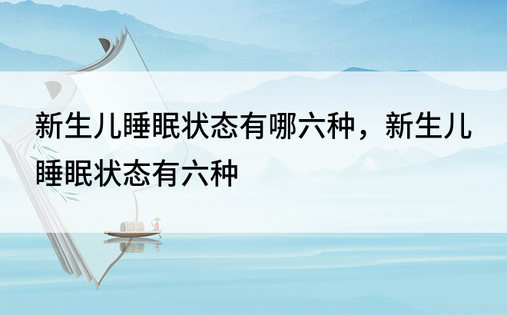 新生儿睡眠状态有哪六种，新生儿睡眠状态有六种